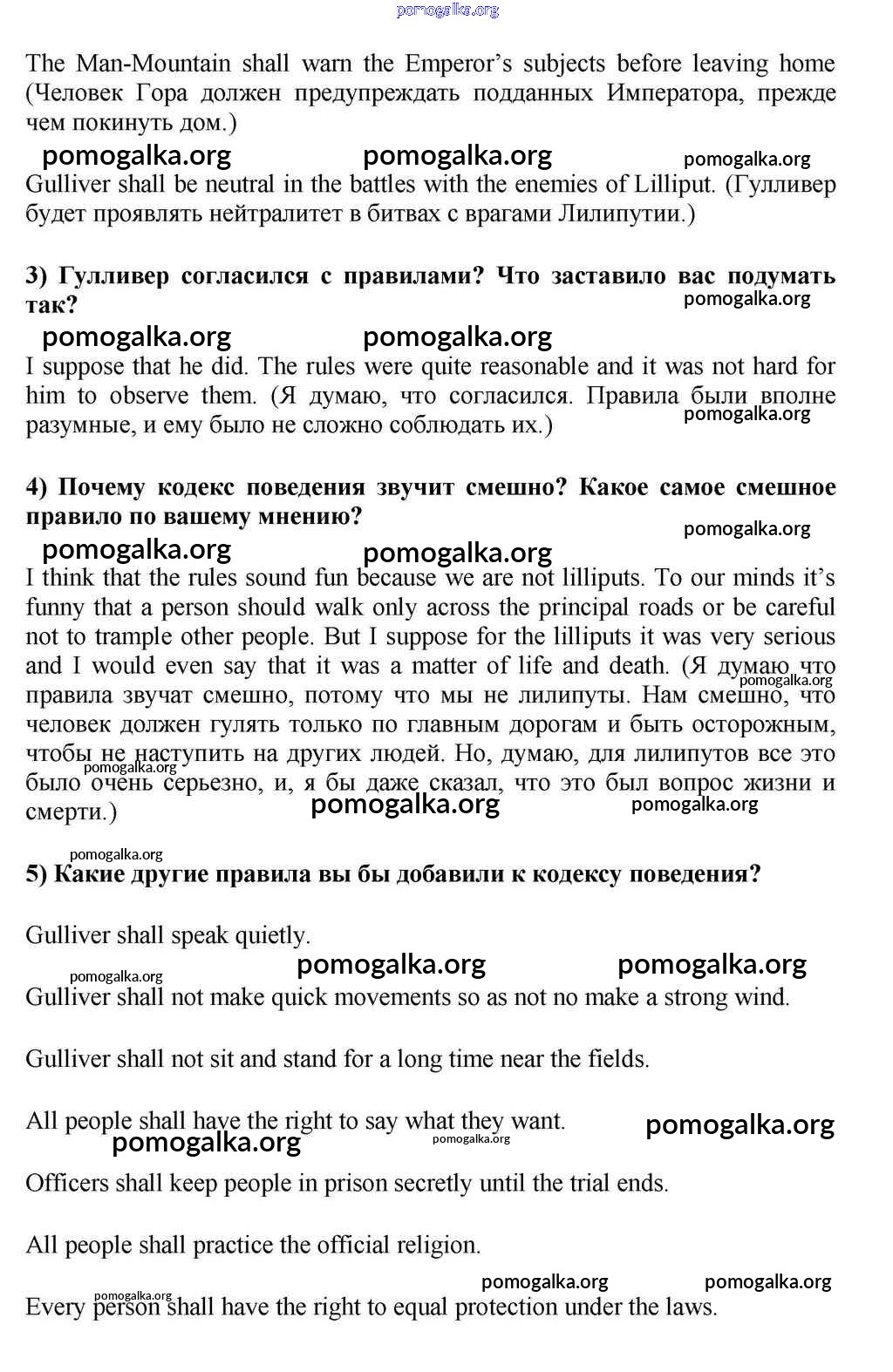 pomogalka.org

The Man-Mountain shall warn the Emperor's subjects before leaving home (Человек Гора должен предупреждать подданных Императора, прежде чем покинуть дом.)

pomogalka.org pomogalka.org pomogalka.org

Gulliver shall be neutral in the battles with the enemies of Lilliput. (Гулливер будет проявлять нейтралитет в битвах с врагами Лилипутии.)

3) Гулливер согласился с правилами? Что заставило вас подумать так?

pomogalka.org pomogalka.org pomogalka.org

I suppose that he did. The rules were quite reasonable and it was not hard for him to observe them. (Я думаю, что согласился. Правила были вполне разумные, и ему было не сложно соблюдать их.)

pomogalka.org

4) Почему кодекс поведения звучит смешно? Какое самое смешное правило по вашему мнению?

pomogalka.org pomogalka.org pomogalka.org

I think that the rules sound fun because we are not lilliputs. To our minds it's funny that a person should walk only across the principal roads or be careful not to trample other people. But I suppose for the lilliputs it was very serious and I would even say that it was a matter of life and death. (Я думаю что правила звучат смешно, потому что мы не лилипуты. Нам смешно, что человек должен гулять только по главным дорогам и быть осторожным, чтобы не наступить на других людей. Но, думаю, для лилипутов все это было очень серьезно, и, я бы даже сказал, что это был вопрос жизни и смерти.)

pomogalka.org pomogalka.org pomogalka.org pomogalka.org

pomogalka.org

5) Какие другие правила вы бы добавили к кодексу поведения?

Gulliver shall speak quietly.

pomogalka.org pomogalka.org pomogalka.org

Gulliver shall not make quick movements so as not no make a strong wind.

Gulliver shall not sit and stand for a long time near the fields.

All people shall have the right to say what they want.

pomogalka.org pomogalka.org pomogalka.org

Officers shall keep people in prison secretly until the trial ends.

All people shall practice the official religion.

pomogalka.org pomogalka.org pomogalka.org

Every person shall have the right to equal protection under the laws.